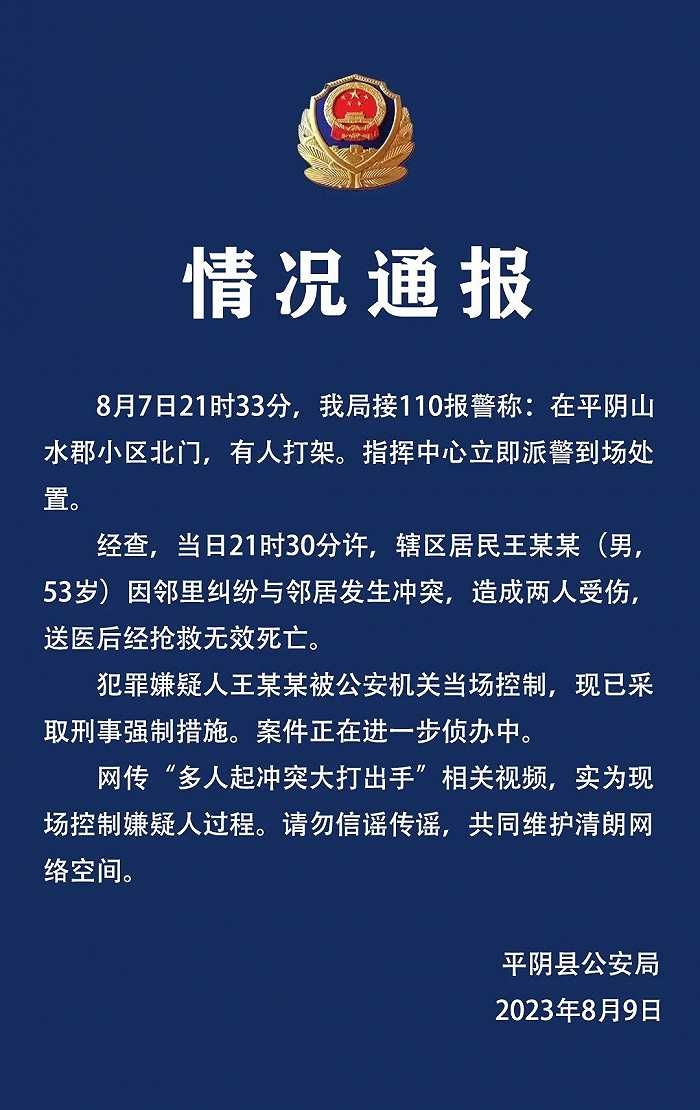 情况通报

8月7日21时33分，我局接110报警称：在平阴山水郡小区北门，有人打架。指挥中心立即派警到场处置。

经查，当日21时30分许，辖区居民王某某（男，53岁）因邻里纠纷与邻居发生冲突，造成两人受伤，送医后经抢救无效死亡。

犯罪嫌疑人王某某被公安机关当场控制，现已采取刑事强制措施。案件正在进一步侦办中。

网传“多人起冲突大打出手”相关视频，实为现场控制嫌疑人过程。请勿信谣传谣，共同维护清朗网络空间。

平阴县公安局
2023年8月9日